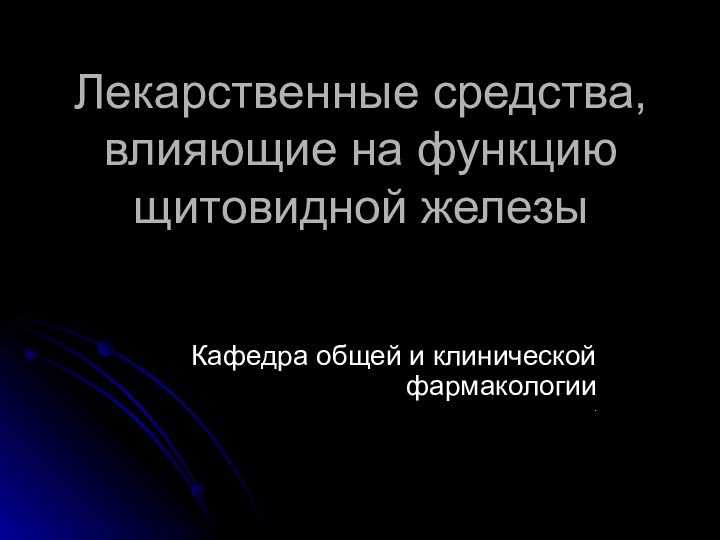 Лекарственные средства, влияющие на функцию щитовидной железы

Кафедра общей и клинической фармакологии